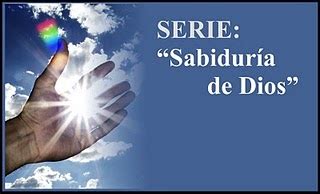 SERIE:
“Sabiduría de Dios”